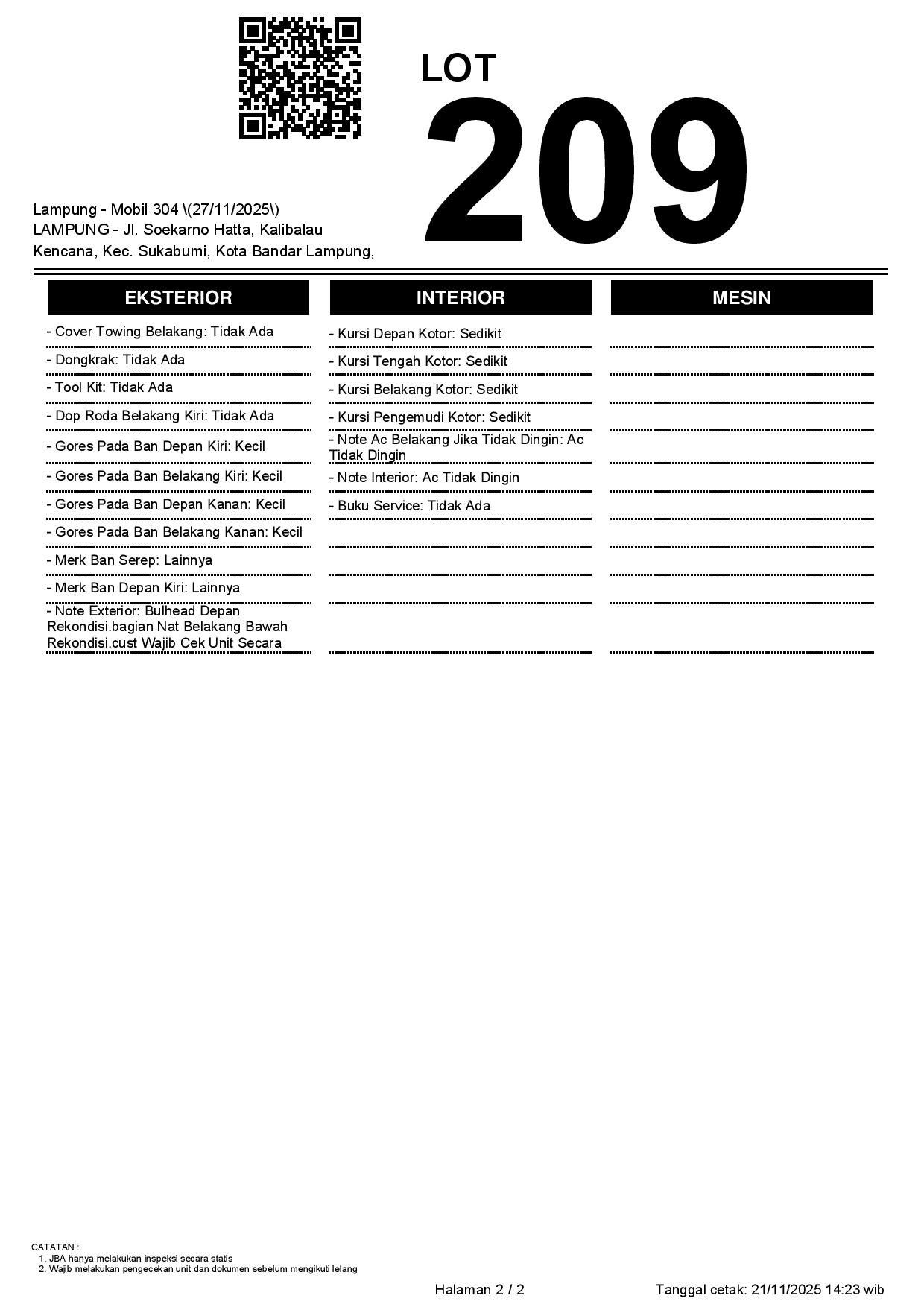 LOT
209

Lampung - Mobil 304 \(27/11/2025\)
LAMPUNG - Jl. Soekarno Hatta, Kalibalau Kencana, Kec. Sukabumi, Kota Bandar Lampung,

EKSTERIOR

- Cover Towing Belakang: Tidak Ada
- Dongkrak: Tidak Ada
- Tool Kit: Tidak Ada
- Dop Roda Belakang Kiri: Tidak Ada
- Gores Pada Ban Depan Kiri: Kecil
- Gores Pada Ban Belakang Kiri: Kecil
- Gores Pada Ban Depan Kanan: Kecil
- Gores Pada Ban Belakang Kanan: Kecil
- Merk Ban Serep: Lainnya
- Merk Ban Depan Kiri: Lainnya
- Note Exterior: Bulhead Depan Rekondisi.bagian Nat Belakang Bawah Rekondisi.cust Wajib Cek Unit Secara

INTERIOR

- Kursi Depan Kotor: Sedikit
- Kursi Tengah Kotor: Sedikit
- Kursi Belakang Kotor: Sedikit
- Kursi Pengemudi Kotor: Sedikit
- Note Ac Belakang Jika Tidak Dingin: Ac Tidak Dingin
- Note Interior: Ac Tidak Dingin
- Buku Service: Tidak Ada

MESIN

CATATAN :
1. JBA hanya melakukan inspeksi secara statis
2. Wajib melakukan pengecekan unit dan dokumen sebelum mengikuti lelang

Halaman 2 / 2

Tanggal cetak: 21/11/2025 14:23 wib